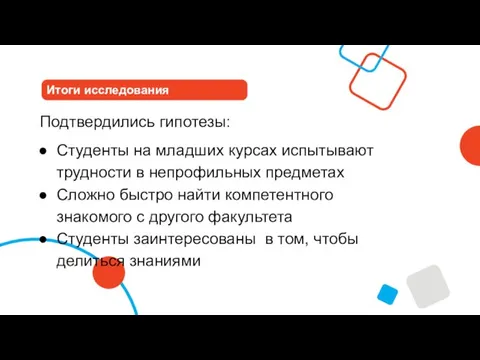 Итоги исследования

Подтвердились гипотезы:

● Студенты на младших курсах испытывают трудности в непрофильных предметах
● Сложно быстро найти компетентного знакомого с другого факультета
● Студенты заинтересованы в том, чтобы делиться знаниями